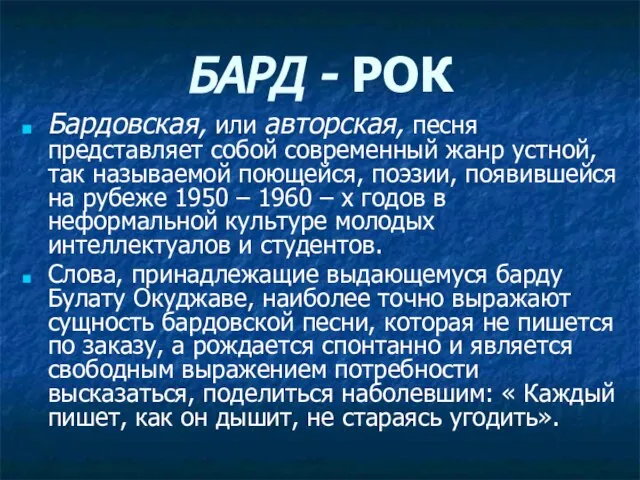 БАРД - РОК

Бардовская, или авторская, песня представляет собой современный жанр устной, так называемой поющейся, поэзии, появившейся на рубеже 1950 – 1960 – х годов в неформальной культуре молодых интеллектуалов и студентов.

Слова, принадлежащие выдающемуся барду Булату Окуджаве, наиболее точно выражают сущность бардовской песни, которая не пишется по заказу, а рождается спонтанно и является свободным выражением потребности высказаться, поделиться наболевшим: « Каждый пишет, как он дышит, не стараясь угодить».